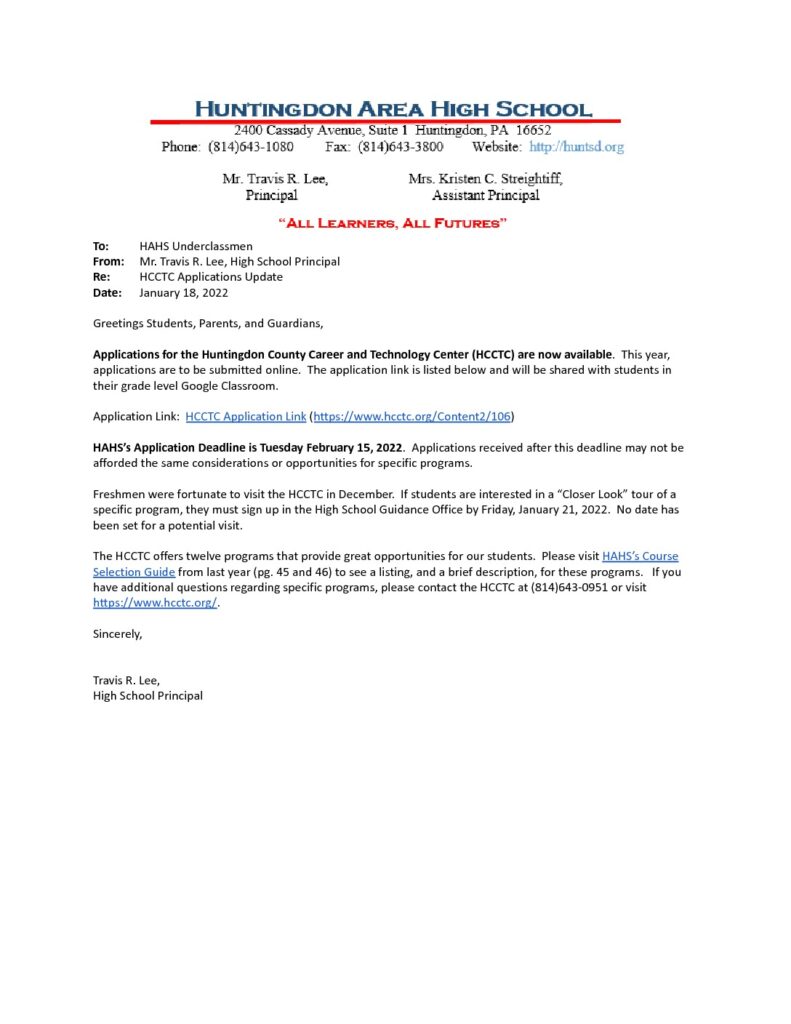 HUNTINGDON AREA HIGH SCHOOL
2400 Cassady Avenue, Suite 1 Huntingdon, PA 16652
Phone: (814)643-1080 Fax: (814)643-3800 Website: http://huntsd.org

Mr. Travis R. Lee, Principal

Mrs. Kristen C. Streightiff, Assistant Principal

"ALL LEARNERS, ALL FUTURES"

To: HAHS Underclassmen
From: Mr. Travis R. Lee, High School Principal
Re: HCCTC Applications Update
Date: January 18, 2022

Greetings Students, Parents, and Guardians,

Applications for the Huntingdon County Career and Technology Center (HCCTC) are now available. This year, applications are to be submitted online. The application link is listed below and will be shared with students in their grade level Google Classroom.

Application Link: HCCTC Application Link (https://www.hcctc.org/Content2/106)

HAHS's Application Deadline is Tuesday February 15, 2022. Applications received after this deadline may not be afforded the same considerations or opportunities for specific programs.

Freshmen were fortunate to visit the HCCTC in December. If students are interested in a "Closer Look" tour of a specific program, they must sign up in the High School Guidance Office by Friday, January 21, 2022. No date has been set for a potential visit.

The HCCTC offers twelve programs that provide great opportunities for our students. Please visit HAHS's Course Selection Guide from last year (pg. 45 and 46) to see a listing, and a brief description, for these programs. If you have additional questions regarding specific programs, please contact the HCCTC at (814)643-0951 or visit https://www.hcctc.org/.

Sincerely,

Travis R. Lee,
High School Principal